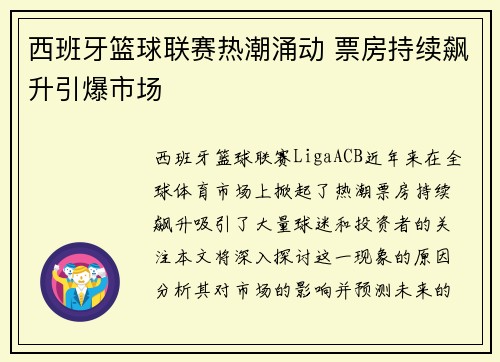 西班牙篮球联赛热潮涌动 票房持续飙升引爆市场

西班牙篮球联赛LigaACB近年来在全球体育市场上掀起了热潮票房持续飙升吸引了大量球迷和投资者的关注本文将深入探讨这一现象的原因分析其对市场的影响并预测未来的